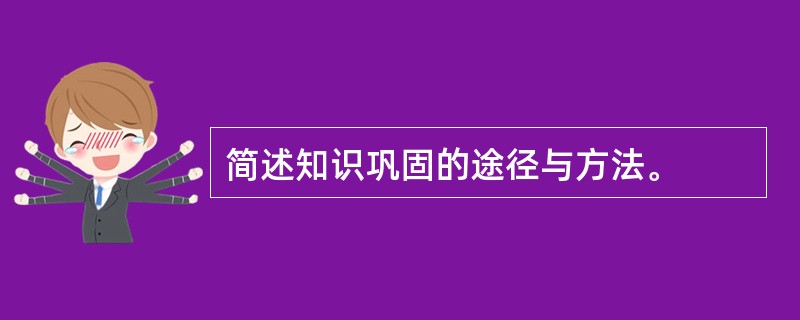 简述知识巩固的途径与方法。